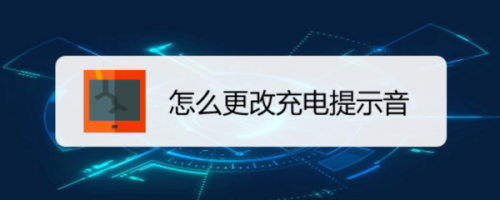 怎么更改充电提示音